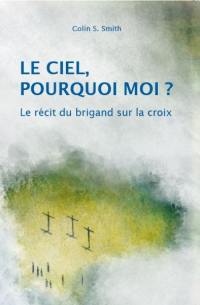 Colin S. Smith

LE CIEL, POURQUOI MOI ?

Le récit du brigand sur la croix